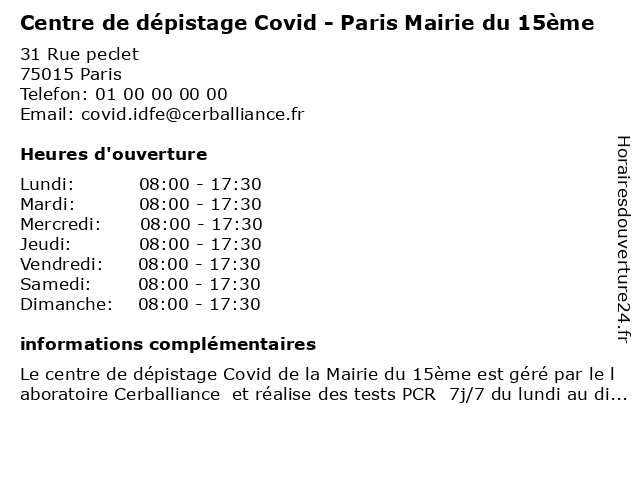 Centre de dépistage Covid - Paris Mairie du 15ème

31 Rue peclet
75015 Paris
Telefon: 01 00 00 00 00
Email: covid.idfe@cerballiance.fr

Heures d'ouverture

| Lundi: | 08:00 - 17:30 |
|---|---|
| Mardi: | 08:00 - 17:30 |
| Mercredi: | 08:00 - 17:30 |
| Jeudi: | 08:00 - 17:30 |
| Vendredi: | 08:00 - 17:30 |
| Samedi: | 08:00 - 17:30 |
| Dimanche: | 08:00 - 17:30 |

informations complémentaires

Le centre de dépistage Covid de la Mairie du 15ème est géré par le l aboratoire Cerballiance et réalise des tests PCR 7j/7 du lundi au di...

Horairesdouverture24.fr